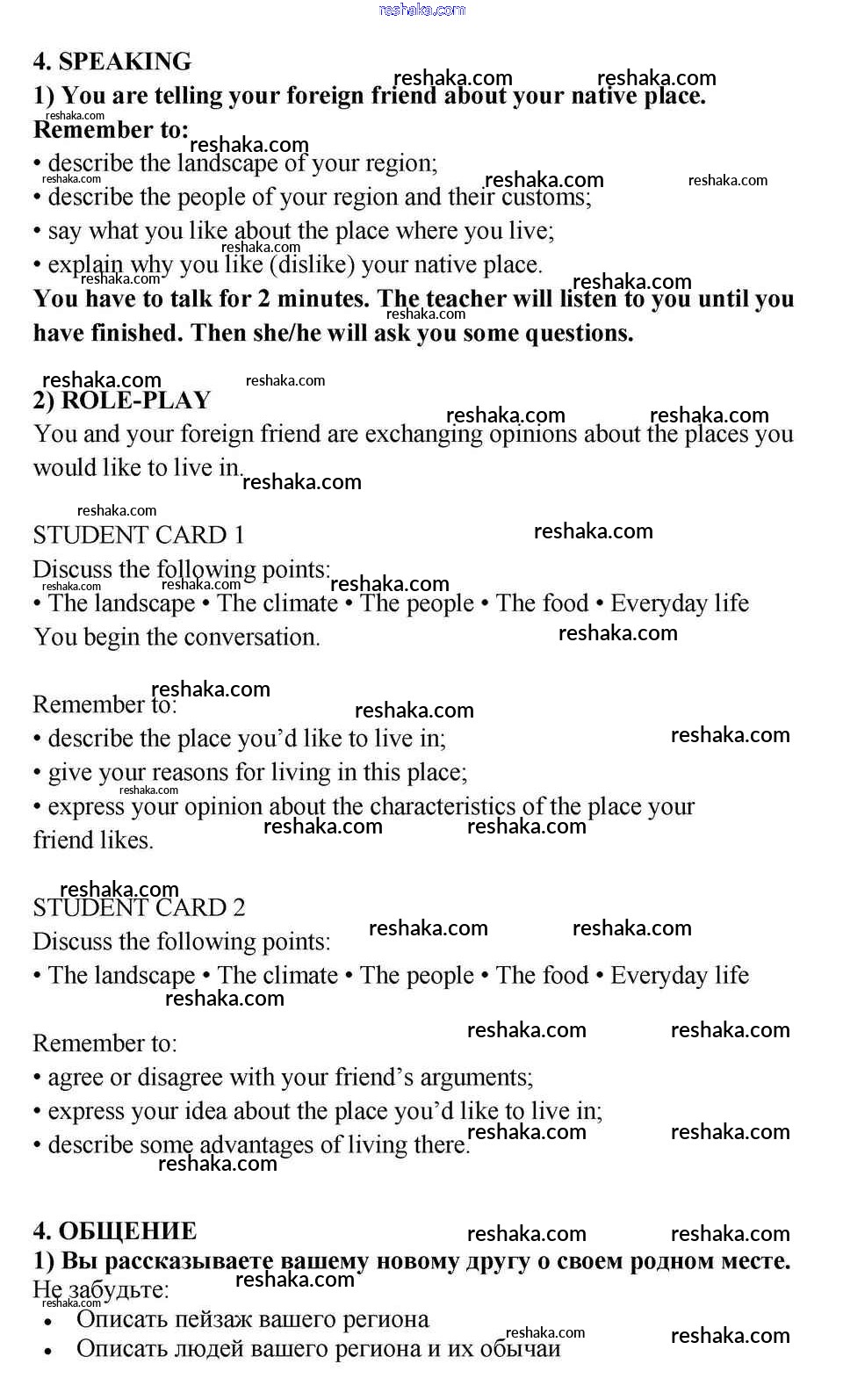 reshaka.com

4. SPEAKING

1) You are telling your foreign friend about your native place.

Remember to:

• describe the landscape of your region;

• describe the people of your region and their customs;

• say what you like about the place where you live;

• explain why you like (dislike) your native place.

You have to talk for 2 minutes. The teacher will listen to you until you have finished. Then she/he will ask you some questions.

2) ROLE-PLAY

You and your foreign friend are exchanging opinions about the places you would like to live in.

STUDENT CARD 1

Discuss the following points:

• The landscape • The climate • The people • The food • Everyday life

You begin the conversation.

Remember to:

• describe the place you'd like to live in;

• give your reasons for living in this place;

• express your opinion about the characteristics of the place your friend likes.

STUDENT CARD 2

Discuss the following points:

• The landscape • The climate • The people • The food • Everyday life

Remember to:

• agree or disagree with your friend's arguments;

• express your idea about the place you'd like to live in;

• describe some advantages of living there.

4. ОБЩЕНИЕ

1) Вы рассказываете вашему новому другу о своем родном месте.

Не забудьте:

• Описать пейзаж вашего региона

• Описать людей вашего региона и их обычаи